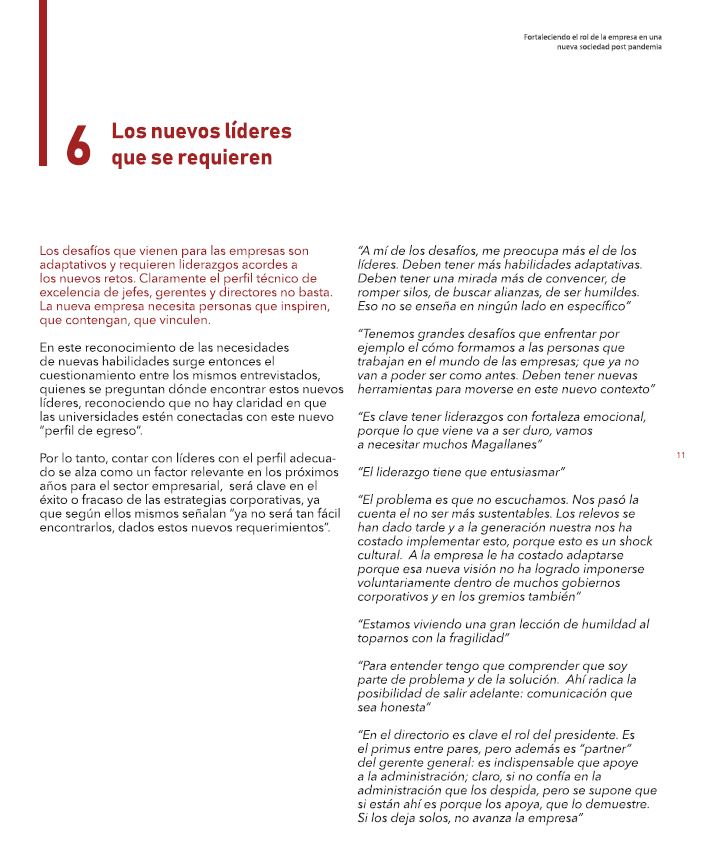 Fortaleciendo el rol de la empresa en una nueva sociedad post pandemia

6 Los nuevos líderes que se requieren

Los desafíos que vienen para las empresas son adaptativos y requieren liderazgos acordes a los nuevos retos. Claramente el perfil técnico de excelencia de jefes, gerentes y directores no basta. La nueva empresa necesita personas que inspiren, que contengan, que vinculen.

En este reconocimiento de las necesidades de nuevas habilidades surge entonces el cuestionamiento entre los mismos entrevistados, quienes se preguntan dónde encontrar estos nuevos líderes, reconociendo que no hay claridad en que las universidades estén conectadas con este nuevo "perfil de egreso".

Por lo tanto, contar con líderes con el perfil adecuado se alza como un factor relevante en los próximos años para el sector empresarial, será clave en el éxito o fracaso de las estrategias corporativas, ya que según ellos mismos señalan "ya no será tan fácil encontrarlos, dados estos nuevos requerimientos".

"A mí de los desafíos, me preocupa más el de los líderes. Deben tener más habilidades adaptativas. Deben tener una mirada más de convencer, de romper silos, de buscar alianzas, de ser humildes. Eso no se enseña en ningún lado en específico"

"Tenemos grandes desafíos que enfrentar por ejemplo el cómo formamos a las personas que trabajan en el mundo de las empresas; que ya no van a poder ser como antes. Deben tener nuevas herramientas para moverse en este nuevo contexto"

"Es clave tener liderazgos con fortaleza emocional, porque lo que viene va a ser duro, vamos a necesitar muchos Magallanes"

"El liderazgo tiene que entusiasmar"

"El problema es que no escuchamos. Nos pasó la cuenta el no ser más sustentables. Los relevos se han dado tarde y a la generación nuestra nos ha costado implementar esto, porque esto es un shock cultural. A la empresa le ha costado adaptarse porque esa nueva visión no ha logrado imponerse voluntariamente dentro de muchos gobiernos corporativos y en los gremios también"

"Estamos viviendo una gran lección de humildad al toparnos con la fragilidad"

"Para entender tengo que comprender que soy parte de problema y de la solución. Ahí radica la posibilidad de salir adelante: comunicación que sea honesta"

"En el directorio es clave el rol del presidente. Es el primus entre pares, pero además es "partner" del gerente general: es indispensable que apoye a la administración; claro, si no confía en la administración que los despida, pero se supone que si están ahí es porque los apoya, que lo demuestre. Si los deja solos, no avanza la empresa"

11